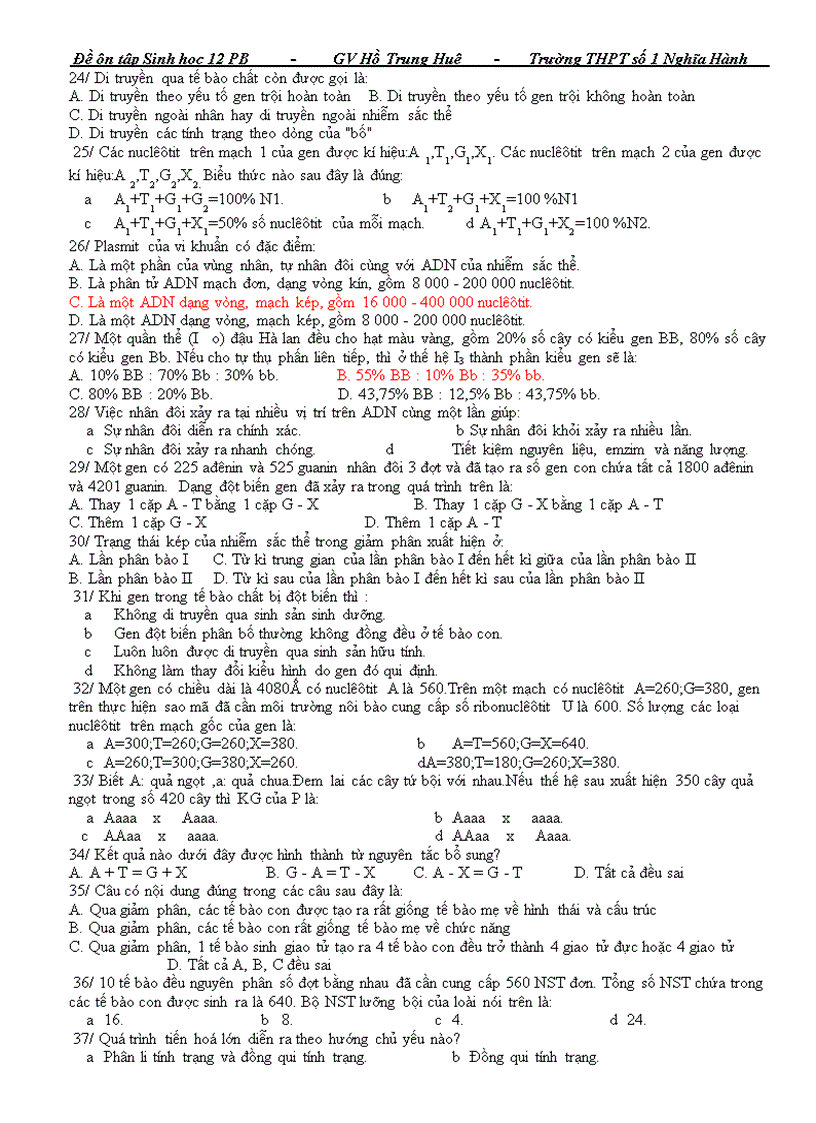 Đề ôn tập Sinh học 12 PB - GV Hồ Trung Huê - Trường THPT số 1 Nghĩa Hành

24/ Di truyền qua tế bào chất còn được gọi là:
A. Di truyền theo yếu tố gen trội hoàn toàn B. Di truyền theo yếu tố gen trội không hoàn toàn
C. Di truyền ngoài nhân hay di truyền ngoài nhiễm sắc thể
D. Di truyền các tính trạng theo dòng của "bố"

25/ Các nuclêôtit trên mạch 1 của gen được kí hiệu:$A_1,T_1,G_1,X_1$. Các nuclêôtit trên mạch 2 của gen được kí hiệu:$A_2,T_2,G_2,X_2$. Biểu thức nào sau đây là đúng:
a $A_1+T_1+G_1+G_2$=100% N1. b $A_1+T_2+G_1+X_1$=100 %N1
c $A_1+T_1+G_1+X_1$=50% số nuclêôtit của mỗi mạch. d $A_1+T_1+G_1+X_2$=100 %N2.

26/ Plasmit của vi khuẩn có đặc điểm:
A. Là một phần của vùng nhân, tự nhân đôi cùng với ADN của nhiễm sắc thể.
B. Là phân tử ADN mạch đơn, dạng vòng kín, gồm 8 000 - 200 000 nuclêôtit.
C. Là một ADN dạng vòng, mạch kép, gồm 16 000 - 400 000 nuclêôtit.
D. Là một ADN dạng vòng, mạch kép, gồm 8 000 - 200 000 nuclêôtit.

27/ Một quần thể (I o) đậu Hà lan đều cho hạt màu vàng, gồm 20% số cây có kiểu gen BB, 80% số cây có kiểu gen Bb. Nếu cho tự thụ phấn liên tiếp, thì ở thế hệ $I_3$ thành phần kiểu gen sẽ là:
A. 10% BB : 70% Bb : 30% bb. B. 55% BB : 10% Bb : 35% bb.
C. 80% BB : 20% Bb. D. 43,75% BB : 12,5% Bb : 43,75% bb.

28/ Việc nhân đôi xảy ra tại nhiều vị trí trên ADN cùng một lần giúp:
a Sự nhân đôi diễn ra chính xác. b Sự nhân đôi khỏi xảy ra nhiều lần.
c Sự nhân đôi xảy ra nhanh chóng. d Tiết kiệm nguyên liệu, emzim và năng lượng.

29/ Một gen có 225 ađênin và 525 guanin nhân đôi 3 đợt và đã tạo ra số gen con chứa tất cả 1800 ađênin và 4201 guanin. Dạng đột biến gen đã xảy ra trong quá trình trên là:
A. Thay 1 cặp A - T bằng 1 cặp G - X B. Thay 1 cặp G - X bằng 1 cặp A - T
C. Thêm 1 cặp G - X D. Thêm 1 cặp A - T

30/ Trạng thái kép của nhiễm sắc thể trong giảm phân xuất hiện ở:
A. Lần phân bào I C. Từ kì trung gian của lần phân bào I đến hết kì giữa của lần phân bào II
B. Lần phân bào II D. Từ kì sau của lần phân bào I đến hết kì sau của lần phân bào II

31/ Khi gen trong tế bào chất bị đột biến thì :
a Không di truyền qua sinh sản sinh dưỡng.
b Gen đột biến phân bố thường không đồng đều ở tế bào con.
c Luôn luôn được di truyền qua sinh sản hữu tính.
d Không làm thay đổi kiểu hình do gen đó qui định.

32/ Một gen có chiều dài là 4080Å có nuclêôtit A là 560.Trên một mạch có nuclêôtit A=260;G=380, gen trên thực hiện sao mã đã cần môi trường nội bào cung cấp số ribonuclêôtit U là 600. Số lượng các loại nuclêôtit trên mạch gốc của gen là:
a A=300;T=260;G=260;X=380. b A=T=560;G=X=640.
c A=260;T=300;G=380;X=260. dA=380;T=180;G=260;X=380.

33/ Biết A: quả ngọt ,a: quả chua.Đem lai các cây tứ bội với nhau.Nếu thế hệ sau xuất hiện 350 cây quả ngọt trong số 420 cây thì KG của P là:
a Aaaa x Aaaa. b Aaaa x aaaa.
c AAaa x aaaa. d AAaa x Aaaa.

34/ Kết quả nào dưới đây được hình thành từ nguyên tắc bổ sung?
A. A + T = G + X B. G - A = T - X C. A - X = G - T D. Tất cả đều sai

35/ Câu có nội dung đúng trong các câu sau đây là:
A. Qua giảm phân, các tế bào con được tạo ra rất giống tế bào mẹ về hình thái và cấu trúc
B. Qua giảm phân, các tế bào con rất giống tế bào mẹ về chức năng
C. Qua giảm phân, 1 tế bào sinh giao tử tạo ra 4 tế bào con đều trở thành 4 giao tử đực hoặc 4 giao tử
D. Tất cả A, B, C đều sai

36/ 10 tế bào đều nguyên phân số đợt bằng nhau đã cần cung cấp 560 NST đơn. Tổng số NST chứa trong các tế bào con được sinh ra là 640. Bộ NST lưỡng bội của loài nói trên là:
a 16. b 8. c 4. d 24.

37/ Quá trình tiến hoá lớn diễn ra theo hướng chủ yếu nào?
a Phân li tính trạng và đồng qui tính trạng. b Đồng qui tính trạng.